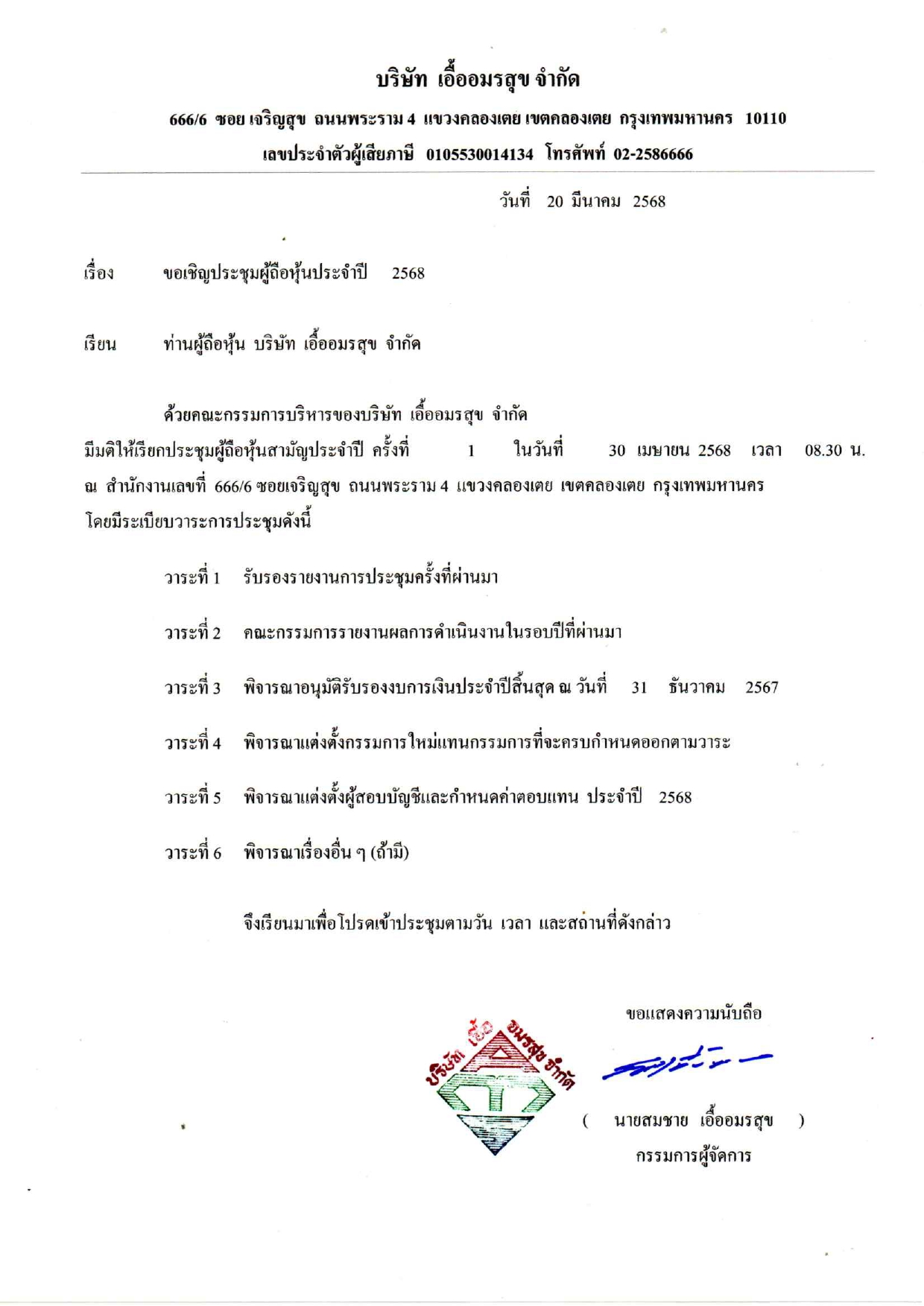 บริษัท เอื้ออมรสุข จำกัด

666/6 ซอย เจริญสุข ถนนพระราม 4 แขวงคลองเตย เขตคลองเตย กรุงเทพมหานคร 10110

เลขประจำตัวผู้เสียภาษี 0105530014134 โทรศัพท์ 02-2586666

วันที่ 20 มีนาคม 2568

เรื่อง ขอเชิญประชุมผู้ถือหุ้นประจำปี 2568

เรียน ท่านผู้ถือหุ้น บริษัท เอื้ออมรสุข จำกัด

ด้วยคณะกรรมการบริหารของบริษัท เอื้ออมรสุข จำกัด มีมติให้เรียกประชุมผู้ถือหุ้นสามัญประจำปี ครั้งที่ 1 ในวันที่ 30 เมษายน 2568 เวลา 08.30 น. ณ สำนักงานเลขที่ 666/6 ซอยเจริญสุข ถนนพระราม 4 แขวงคลองเตย เขตคลองเตย กรุงเทพมหานคร โดยมีระเบียบวาระการประชุมดังนี้

วาระที่ 1 รับรองรายงานการประชุมครั้งที่ผ่านมา

วาระที่ 2 คณะกรรมการรายงานผลการดำเนินงานในรอบปีที่ผ่านมา

วาระที่ 3 พิจารณาอนุมัติรับรองงบการเงินประจำปีสิ้นสุด ณ วันที่ 31 ธันวาคม 2567

วาระที่ 4 พิจารณาแต่งตั้งกรรมการใหม่แทนกรรมการที่จะครบกำหนดออกตามวาระ

วาระที่ 5 พิจารณาแต่งตั้งผู้สอบบัญชีและกำหนดค่าตอบแทน ประจำปี 2568

วาระที่ 6 พิจารณาเรื่องอื่น ๆ (ถ้ามี)

จึงเรียนมาเพื่อโปรดเข้าประชุมตามวัน เวลา และสถานที่ดังกล่าว

ขอแสดงความนับถือ

บริษัท เอื้อ อมรสุข จำกัด

( นายสมชาย เอื้ออมรสุข )
กรรมการผู้จัดการ